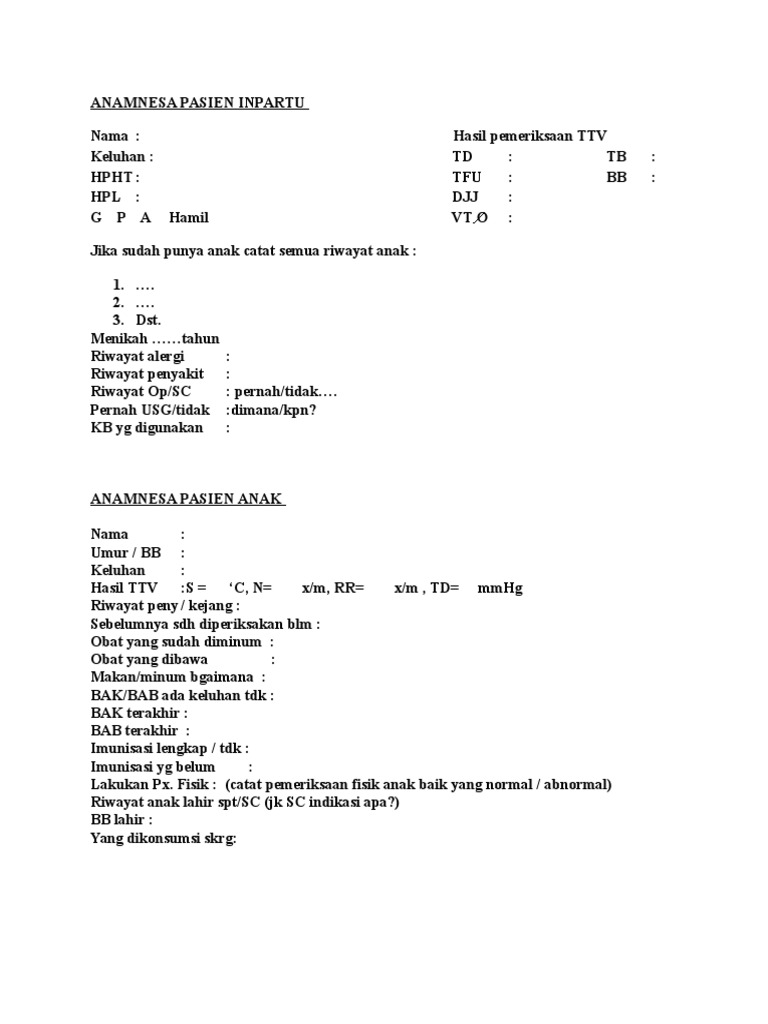 ANAMNESA PASIEN INPARTU

Nama :
Keluhan :
HPHT :
HPL :
G P A Hamil

Hasil pemeriksaan TTV
TD : TB :
TFU : BB :
DJJ :
VT,Ø :

Jika sudah punya anak catat semua riwayat anak :

1. ….
2. ….
3. Dst.

Menikah ……tahun
Riwayat alergi :
Riwayat penyakit :
Riwayat Op/SC : pernah/tidak….
Pernah USG/tidak :dimana/kpn?
KB yg digunakan :

ANAMNESA PASIEN ANAK

Nama :
Umur / BB :
Keluhan :
Hasil TTV :S = ‘C, N= x/m, RR= x/m , TD= mmHg
Riwayat peny / kejang :
Sebelumnya sdh diperiksakan blm :
Obat yang sudah diminum :
Obat yang dibawa :
Makan/minum bgaimana :
BAK/BAB ada keluhan tdk :
BAK terakhir :
BAB terakhir :
Imunisasi lengkap / tdk :
Imunisasi yg belum :
Lakukan Px. Fisik : (catat pemeriksaan fisik anak baik yang normal / abnormal)
Riwayat anak lahir spt/SC (jk SC indikasi apa?)
BB lahir :
Yang dikonsumsi skrg: